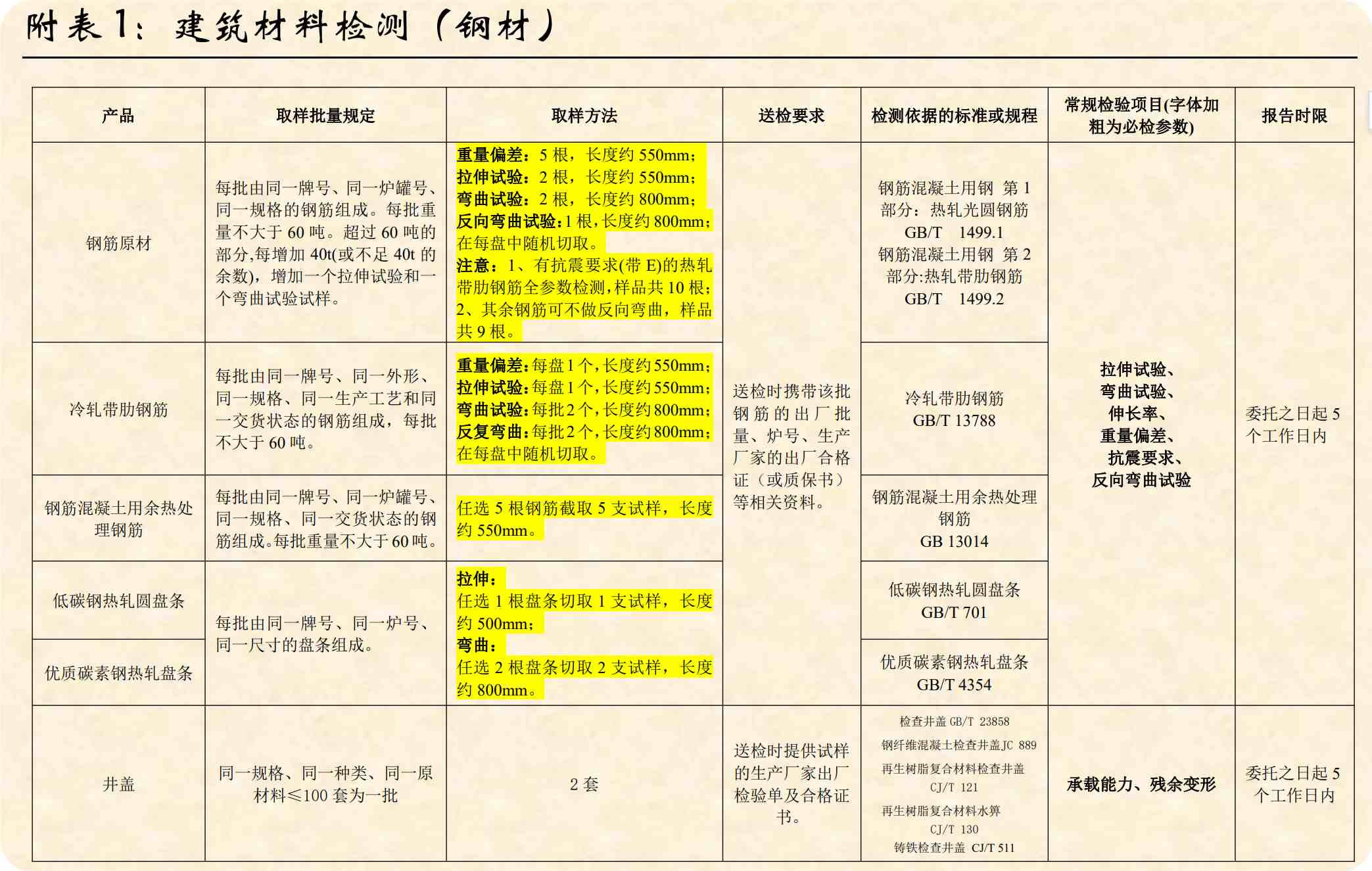 附表1：建筑材料检测（钢材）

| 产品 | 取样批量规定 | 取样方法 | 送检要求 | 检测依据的标准或规程 | 常规检验项目(字体加粗为必检参数) | 报告时限 |
|---|---|---|---|---|---|---|
| 钢筋原材 | 每批由同一牌号、同一炉罐号、同一规格的钢筋组成。每批重量不大于 60 吨。超过 60 吨的部分,每增加 40t(或不足 40t 的余数)，增加一个拉伸试验和一个弯曲试验试样。 | 重量偏差：5 根，长度约 550mm；拉伸试验：2 根，长度约 550mm；弯曲试验：2 根，长度约 800mm；反向弯曲试验：1 根，长度约 800mm；在每盘中随机切取。注意：1、有抗震要求(带 E)的热轧带肋钢筋全参数检测，样品共 10 根；2、其余钢筋可不做反向弯曲，样品共 9 根。 | 送检时携带该批钢筋的出厂批量、炉号、生产厂家的出厂合格证（或质保书）等相关资料。 | 钢筋混凝土用钢 第 1 部分：热轧光圆钢筋 GB/T 1499.1 钢筋混凝土用钢 第 2 部分:热轧带肋钢筋 GB/T 1499.2 | 拉伸试验、弯曲试验、伸长率、重量偏差、抗震要求、反向弯曲试验 | 委托之日起 5 个工作日内 |
| 冷轧带肋钢筋 | 每批由同一牌号、同一外形、同一规格、同一生产工艺和同一交货状态的钢筋组成，每批不大于 60 吨。 | 重量偏差：每盘 1 个，长度约 550mm；拉伸试验：每盘 1 个，长度约 550mm；弯曲试验：每批 2 个，长度约 800mm；反复弯曲：每批 2 个，长度约 800mm；在每盘中随机切取。 | | 冷轧带肋钢筋 GB/T 13788 | | |
| 钢筋混凝土用余热处理钢筋 | 每批由同一牌号、同一炉罐号、同一规格、同一交货状态的钢筋组成。每批重量不大于 60 吨。 | 任选 5 根钢筋截取 5 支试样，长度约 550mm。 | | 钢筋混凝土用余热处理钢筋 GB 13014 | | |
| 低碳钢热轧圆盘条 | 每批由同一牌号、同一炉号、同一尺寸的盘条组成。 | 拉伸：任选 1 根盘条切取 1 支试样，长度约 500mm；弯曲：任选 2 根盘条切取 2 支试样，长度约 800mm。 | | 低碳钢热轧圆盘条 GB/T 701 | | |
| 优质碳素钢热轧盘条 | | | | 优质碳素钢热轧盘条 GB/T 4354 | | |
| 井盖 | 同一规格、同一种类、同一原材料≤100 套为一批 | 2 套 | 送检时提供试样的生产厂家出厂检验单及合格证书。 | 检查井盖 GB/T 23858 钢纤维混凝土检查井盖JC 889 再生树脂复合材料检查井盖 CJ/T 121 再生树脂复合材料水箅 CJ/T 130 铸铁检查井盖 CJ/T 511 | 承载能力、残余变形 | 委托之日起 5 个工作日内 |